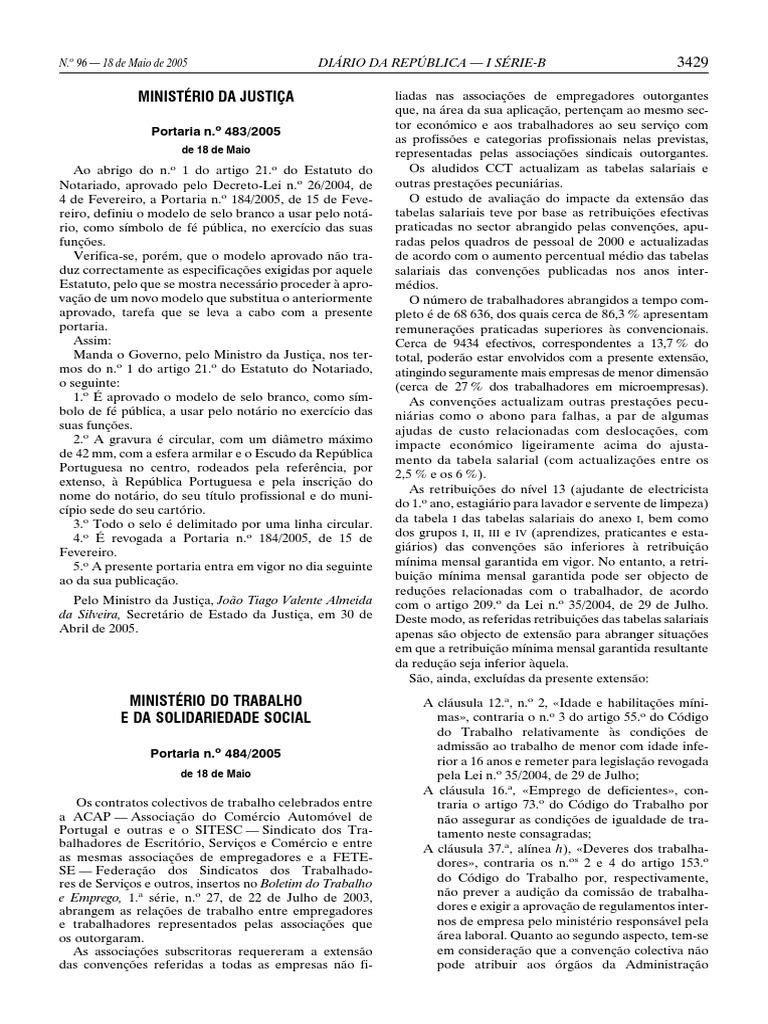 N.º 96 — 18 de Maio de 2005 DIÁRIO DA REPÚBLICA — I SÉRIE-B 3429

MINISTÉRIO DA JUSTIÇA

Portaria n.º 483/2005

de 18 de Maio

Ao abrigo do n.º 1 do artigo 21.º do Estatuto do Notariado, aprovado pelo Decreto-Lei n.º 26/2004, de 4 de Fevereiro, a Portaria n.º 184/2005, de 15 de Fevereiro, definiu o modelo de selo branco a usar pelo notário, como símbolo de fé pública, no exercício das suas funções.

Verifica-se, porém, que o modelo aprovado não traduz correctamente as especificações exigidas por aquele Estatuto, pelo que se mostra necessário proceder à aprovação de um novo modelo que substitua o anteriormente aprovado, tarefa que se leva a cabo com a presente portaria.

Assim:

Manda o Governo, pelo Ministro da Justiça, nos termos do n.º 1 do artigo 21.º do Estatuto do Notariado, o seguinte:

1.º É aprovado o modelo de selo branco, como símbolo de fé pública, a usar pelo notário no exercício das suas funções.

2.º A gravura é circular, com um diâmetro máximo de 42 mm, com a esfera armilar e o Escudo da República Portuguesa no centro, rodeados pela referência, por extenso, à República Portuguesa e pela inscrição do nome do notário, do seu título profissional e do município sede do seu cartório.

3.º Todo o selo é delimitado por uma linha circular.

4.º É revogada a Portaria n.º 184/2005, de 15 de Fevereiro.

5.º A presente portaria entra em vigor no dia seguinte ao da sua publicação.

Pelo Ministro da Justiça, João Tiago Valente Almeida da Silveira, Secretário de Estado da Justiça, em 30 de Abril de 2005.

MINISTÉRIO DO TRABALHO E DA SOLIDARIEDADE SOCIAL

Portaria n.º 484/2005

de 18 de Maio

Os contratos colectivos de trabalho celebrados entre a ACAP — Associação do Comércio Automóvel de Portugal e outras e o SITESC — Sindicato dos Trabalhadores de Escritório, Serviços e Comércio e entre as mesmas associações de empregadores e a FETESE — Federação dos Sindicatos dos Trabalhadores de Serviços e outros, insertos no Boletim do Trabalho e Emprego, 1.ª série, n.º 27, de 22 de Julho de 2003, abrangem as relações de trabalho entre empregadores e trabalhadores representados pelas associações que os outorgaram.

As associações subscritoras requereram a extensão das convenções referidas a todas as empresas não filiadas nas associações de empregadores outorgantes que, na área da sua aplicação, pertençam ao mesmo sector económico e aos trabalhadores ao seu serviço com as profissões e categorias profissionais nelas previstas, representadas pelas associações sindicais outorgantes.

Os aludidos CCT actualizam as tabelas salariais e outras prestações pecuniárias.

O estudo de avaliação do impacte da extensão das tabelas salariais teve por base as retribuições efectivas praticadas no sector abrangido pelas convenções, apuradas pelos quadros de pessoal de 2000 e actualizadas de acordo com o aumento percentual médio das tabelas salariais das convenções publicadas nos anos intermédios.

O número de trabalhadores abrangidos a tempo completo é de 68 636, dos quais cerca de 86,3 % apresentam remunerações praticadas superiores às convencionais. Cerca de 9434 efectivos, correspondentes a 13,7 % do total, poderão estar envolvidos com a presente extensão, atingindo seguramente mais empresas de menor dimensão (cerca de 27 % dos trabalhadores em microempresas).

As convenções actualizam outras prestações pecuniárias como o abono para falhas, a par de algumas ajudas de custo relacionadas com deslocações, com impacte económico ligeiramente acima do ajustamento da tabela salarial (com actualizações entre os 2,5 % e os 6 %).

As retribuições do nível 13 (ajudante de electricista do 1.º ano, estagiário para lavador e servente de limpeza) da tabela I das tabelas salariais do anexo I, bem como dos grupos I, II, III e IV (aprendizes, praticantes e estagiários) das convenções são inferiores à retribuição mínima mensal garantida em vigor. No entanto, a retribuição mínima mensal garantida pode ser objecto de reduções relacionadas com o trabalhador, de acordo com o artigo 209.º da Lei n.º 35/2004, de 29 de Julho. Deste modo, as referidas retribuições das tabelas salariais apenas são objecto de extensão para abranger situações em que a retribuição mínima mensal garantida resultante da redução seja inferior àquela.

São, ainda, excluídas da presente extensão:

A cláusula 12.ª, n.º 2, «Idade e habilitações mínimas», contraria o n.º 3 do artigo 55.º do Código do Trabalho relativamente às condições de admissão ao trabalho de menor com idade inferior a 16 anos e remeter para legislação revogada pela Lei n.º 35/2004, de 29 de Julho;

A cláusula 16.ª, «Emprego de deficientes», contraria o artigo 73.º do Código do Trabalho por não assegurar as condições de igualdade de tratamento neste consagradas;

A cláusula 37.ª, alínea h), «Deveres dos trabalhadores», contraria os n.ºs 2 e 4 do artigo 153.º do Código do Trabalho por, respectivamente, não prever a audição da comissão de trabalhadores e exigir a aprovação de regulamentos internos de empresa pelo ministério responsável pela área laboral. Quanto ao segundo aspecto, tem-se em consideração que a convenção colectiva não pode atribuir aos órgãos da Administração